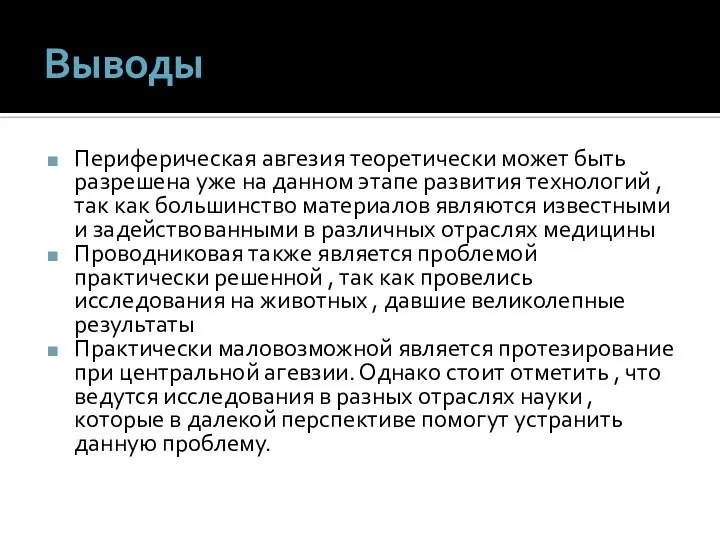 Выводы

Периферическая авгезия теоретически может быть разрешена уже на данном этапе развития технологий , так как большинство материалов являются известными и задействованными в различных отраслях медицины

Проводниковая также является проблемой практически решенной , так как провелись исследования на животных , давшие великолепные результаты

Практически маловозможной является протезирование при центральной агевзии. Однако стоит отметить , что ведутся исследования в разных отраслях науки , которые в далекой перспективе помогут устранить данную проблему.